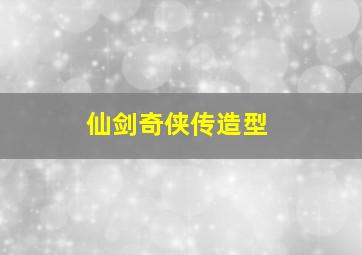 仙剑奇侠传造型